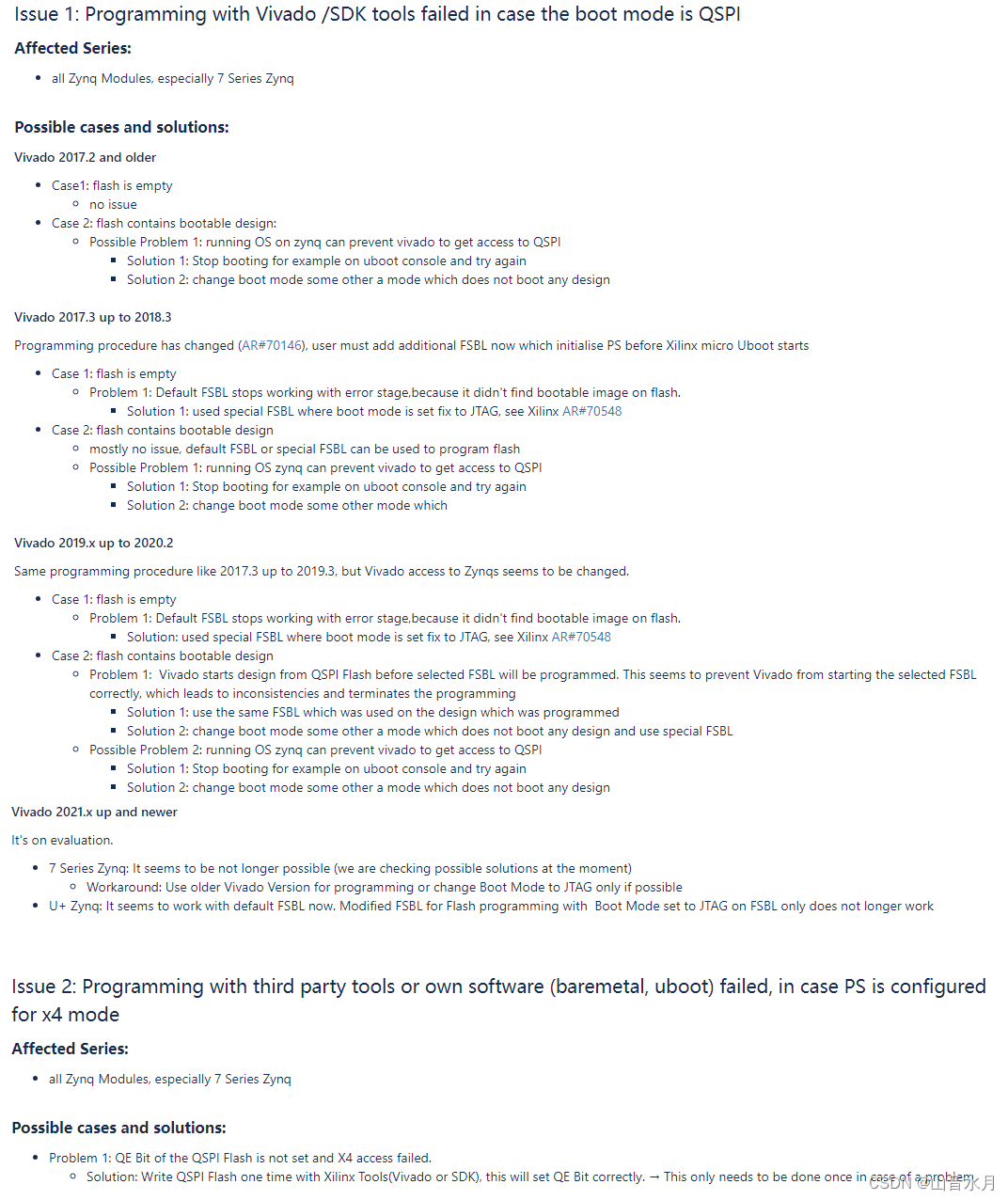 Issue 1: Programming with Vivado /SDK tools failed in case the boot mode is QSPI

Affected Series:

- all Zynq Modules, especially 7 Series Zynq

Possible cases and solutions:

Vivado 2017.2 and older

- Case1: flash is empty
  - no issue
- Case 2: flash contains bootable design:
  - Possible Problem 1: running OS on zynq can prevent vivado to get access to QSPI
    - Solution 1: Stop booting for example on uboot console and try again
    - Solution 2: change boot mode some other a mode which does not boot any design

Vivado 2017.3 up to 2018.3

Programming procedure has changed (AR#70146), user must add additional FSBL now which initialise PS before Xilinx micro Uboot starts

- Case 1: flash is empty
  - Problem 1: Default FSBL stops working with error stage,because it didn't find bootable image on flash.
    - Solution 1: used special FSBL where boot mode is set fix to JTAG, see Xilinx AR#70548
- Case 2: flash contains bootable design
  - mostly no issue, default FSBL or special FSBL can be used to program flash
  - Possible Problem 1: running OS zynq can prevent vivado to get access to QSPI
    - Solution 1: Stop booting for example on uboot console and try again
    - Solution 2: change boot mode some other mode which

Vivado 2019.x up to 2020.2

Same programming procedure like 2017.3 up to 2019.3, but Vivado access to Zynqs seems to be changed.

- Case 1: flash is empty
  - Problem 1: Default FSBL stops working with error stage,because it didn't find bootable image on flash.
    - Solution: used special FSBL where boot mode is set fix to JTAG, see Xilinx AR#70548
- Case 2: flash contains bootable design
  - Problem 1: Vivado starts design from QSPI Flash before selected FSBL will be programmed. This seems to prevent Vivado from starting the selected FSBL correctly, which leads to inconsistencies and terminates the programming
    - Solution 1: use the same FSBL which was used on the design which was programmed
    - Solution 2: change boot mode some other a mode which does not boot any design and use special FSBL
  - Possible Problem 2: running OS zynq can prevent vivado to get access to QSPI
    - Solution 1: Stop booting for example on uboot console and try again
    - Solution 2: change boot mode some other a mode which does not boot any design

Vivado 2021.x up and newer

It's on evaluation.

- 7 Series Zynq: It seems to be not longer possible (we are checking possible solutions at the moment)
  - Workaround: Use older Vivado Version for programming or change Boot Mode to JTAG only if possible
- U+ Zynq: It seems to work with default FSBL now. Modified FSBL for Flash programming with Boot Mode set to JTAG on FSBL only does not longer work

Issue 2: Programming with third party tools or own software (baremetal, uboot) failed, in case PS is configured for x4 mode

Affected Series:

- all Zynq Modules, especially 7 Series Zynq

Possible cases and solutions:

- Problem 1: QE Bit of the QSPI Flash is not set and X4 access failed.
  - Solution: Write QSPI Flash one time with Xilinx Tools(Vivado or SDK), this will set QE Bit correctly. → This only needs to be done once in case of a problem

CSDN @山音水月